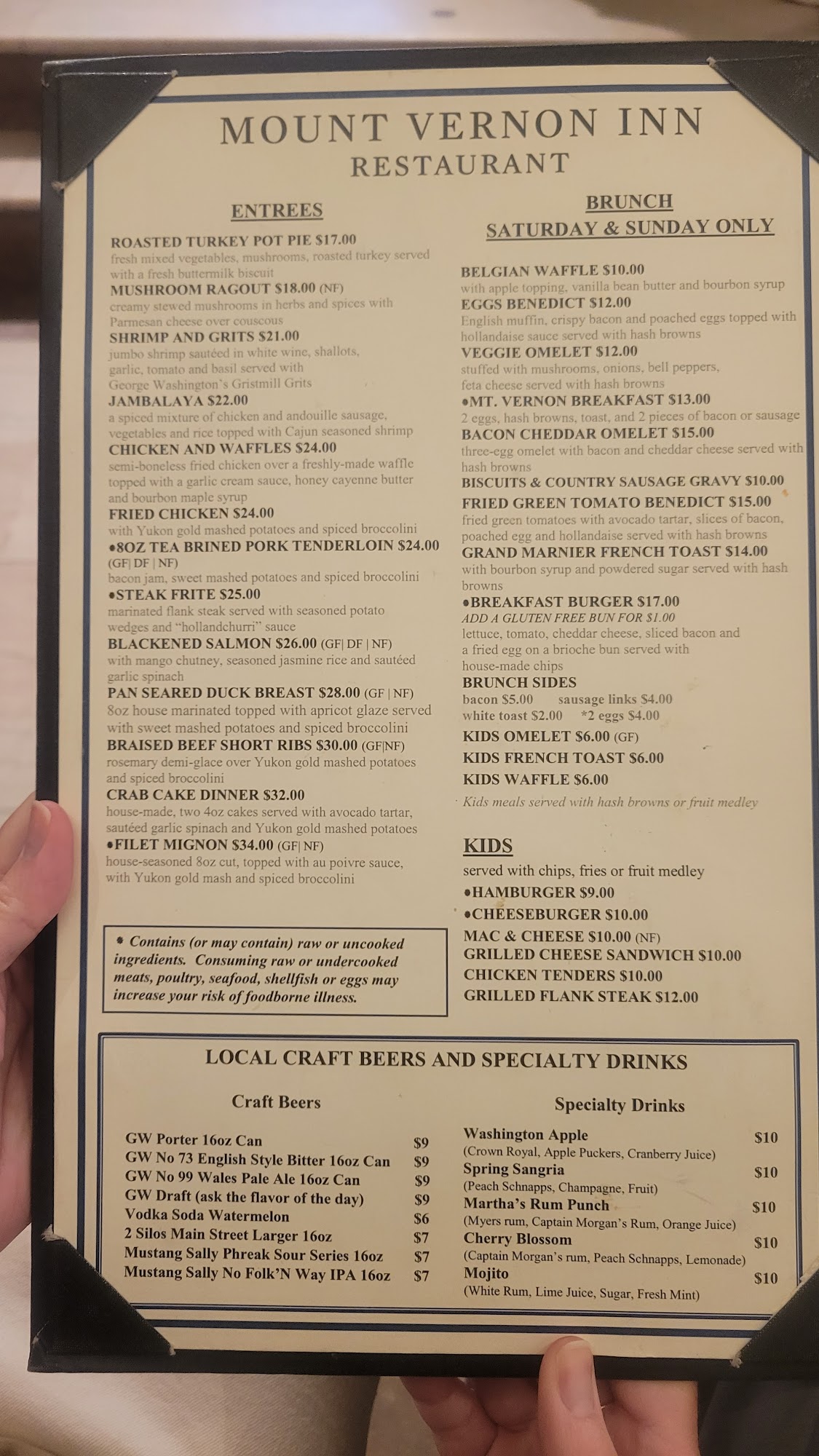 MOUNT VERNON INN
RESTAURANT

ENTREES

ROASTED TURKEY POT PIE $17.00
fresh mixed vegetables, mushrooms, roasted turkey served with a fresh buttermilk biscuit
MUSHROOM RAGOUT $18.00 (NF)
creamy stewed mushrooms in herbs and spices with Parmesan cheese over couscous
SHRIMP AND GRITS $21.00
jumbo shrimp sautéed in white wine, shallots, garlic, tomato and basil served with George Washington's Gristmill Grits
JAMBALAYA $22.00
a spiced mixture of chicken and andouille sausage, vegetables and rice topped with Cajun seasoned shrimp
CHICKEN AND WAFFLES $24.00
semi-boneless fried chicken over a freshly-made waffle topped with a garlic cream sauce, honey cayenne butter and bourbon maple syrup
FRIED CHICKEN $24.00
with Yukon gold mashed potatoes and spiced broccolini
•8OZ TEA BRINED PORK TENDERLOIN $24.00 (GF| DF | NF)
bacon jam, sweet mashed potatoes and spiced broccolini
•STEAK FRITE $25.00
marinated flank steak served with seasoned potato wedges and "hollandchurri" sauce
BLACKENED SALMON $26.00 (GF| DF | NF)
with mango chutney, seasoned jasmine rice and sautéed garlic spinach
PAN SEARED DUCK BREAST $28.00 (GF | NF)
8oz house marinated topped with apricot glaze served with sweet mashed potatoes and spiced broccolini
BRAISED BEEF SHORT RIBS $30.00 (GF|NF)
rosemary demi-glace over Yukon gold mashed potatoes and spiced broccolini
CRAB CAKE DINNER $32.00
house-made, two 4oz cakes served with avocado tartar, sautéed garlic spinach and Yukon gold mashed potatoes
•FILET MIGNON $34.00 (GF| NF)
house-seasoned 8oz cut, topped with au poivre sauce, with Yukon gold mash and spiced broccolini

• Contains (or may contain) raw or uncooked ingredients. Consuming raw or undercooked meats, poultry, seafood, shellfish or eggs may increase your risk of foodborne illness.

BRUNCH
SATURDAY & SUNDAY ONLY

BELGIAN WAFFLE $10.00
with apple topping, vanilla bean butter and bourbon syrup
EGGS BENEDICT $12.00
English muffin, crispy bacon and poached eggs topped with hollandaise sauce served with hash browns
VEGGIE OMELET $12.00
stuffed with mushrooms, onions, bell peppers, feta cheese served with hash browns
•MT. VERNON BREAKFAST $13.00
2 eggs, hash browns, toast, and 2 pieces of bacon or sausage
BACON CHEDDAR OMELET $15.00
three-egg omelet with bacon and cheddar cheese served with hash browns
BISCUITS & COUNTRY SAUSAGE GRAVY $10.00
FRIED GREEN TOMATO BENEDICT $15.00
fried green tomatoes with avocado tartar, slices of bacon, poached egg and hollandaise served with hash browns
GRAND MARNIER FRENCH TOAST $14.00
with bourbon syrup and powdered sugar served with hash browns
•BREAKFAST BURGER $17.00
ADD A GLUTEN FREE BUN FOR $1.00
lettuce, tomato, cheddar cheese, sliced bacon and a fried egg on a brioche bun served with house-made chips
BRUNCH SIDES
bacon $5.00 sausage links $4.00
white toast $2.00 *2 eggs $4.00
KIDS OMELET $6.00 (GF)
KIDS FRENCH TOAST $6.00
KIDS WAFFLE $6.00
Kids meals served with hash browns or fruit medley

KIDS
served with chips, fries or fruit medley
•HAMBURGER $9.00
•CHEESEBURGER $10.00
MAC & CHEESE $10.00 (NF)
GRILLED CHEESE SANDWICH $10.00
CHICKEN TENDERS $10.00
GRILLED FLANK STEAK $12.00

LOCAL CRAFT BEERS AND SPECIALTY DRINKS

Craft Beers

GW Porter 16oz Can $9
GW No 73 English Style Bitter 16oz Can $9
GW No 99 Wales Pale Ale 16oz Can $9
GW Draft (ask the flavor of the day) $9
Vodka Soda Watermelon $6
2 Silos Main Street Larger 16oz $7
Mustang Sally Phreak Sour Series 16oz $7
Mustang Sally No Folk'N Way IPA 16oz $7

Specialty Drinks

Washington Apple $10
(Crown Royal, Apple Puckers, Cranberry Juice)
Spring Sangria $10
(Peach Schnapps, Champagne, Fruit)
Martha's Rum Punch $10
(Myers rum, Captain Morgan's Rum, Orange Juice)
Cherry Blossom $10
(Captain Morgan's rum, Peach Schnapps, Lemonade)
Mojito $10
(White Rum, Lime Juice, Sugar, Fresh Mint)